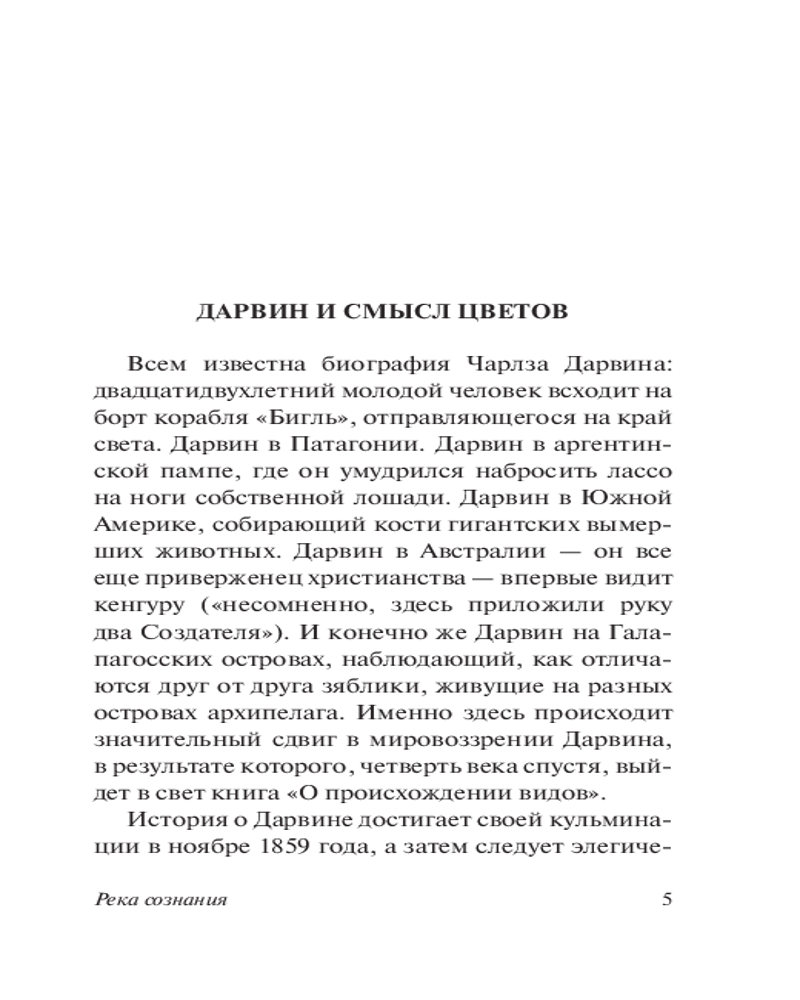 ДАРВИН И СМЫСЛ ЦВЕТОВ

Всем известна биография Чарлза Дарвина: двадцатидвухлетний молодой человек всходит на борт корабля «Бигль», отправляющегося на край света. Дарвин в Патагонии. Дарвин в аргентинской пампе, где он умудрился набросить лассо на ноги собственной лошади. Дарвин в Южной Америке, собирающий кости гигантских вымерших животных. Дарвин в Австралии — он все еще приверженец христианства — впервые видит кенгуру («несомненно, здесь приложили руку два Создателя»). И конечно же Дарвин на Галапагосских островах, наблюдающий, как отличаются друг от друга зяблики, живущие на разных островах архипелага. Именно здесь происходит значительный сдвиг в мировоззрении Дарвина, в результате которого, четверть века спустя, выйдет в свет книга «О происхождении видов».

История о Дарвине достигает своей кульминации в ноябре 1859 года, а затем следует элегиче-

Река сознания 5